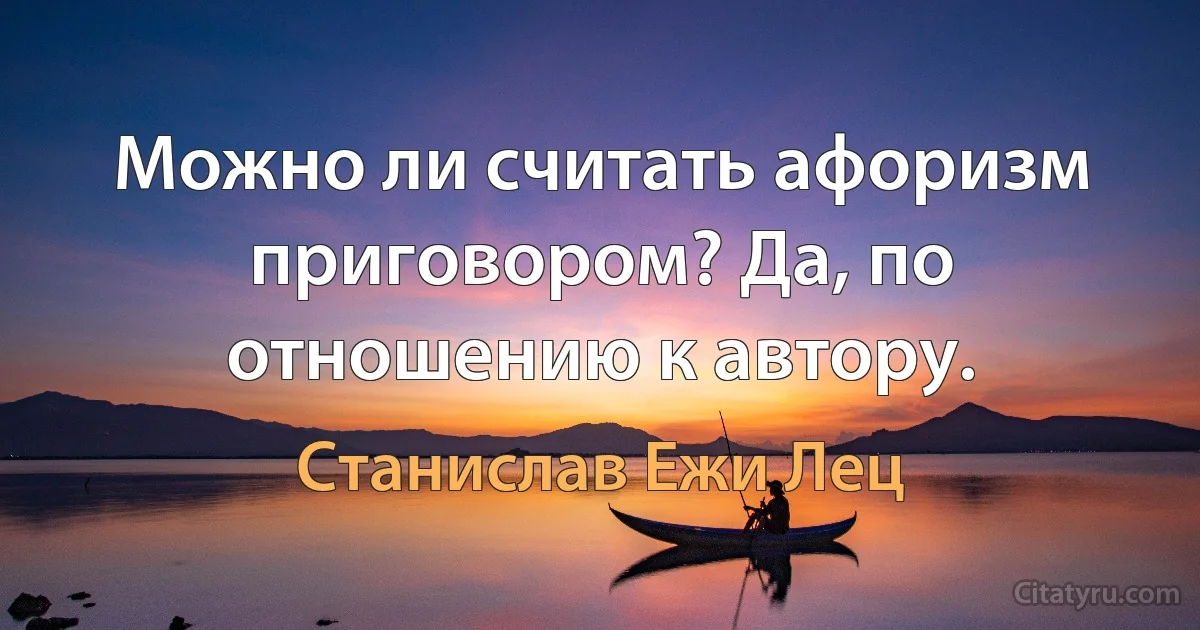 Можно ли считать афоризм приговором? Да, по отношению к автору.

Станислав Ежи Лец

Citatyru.com